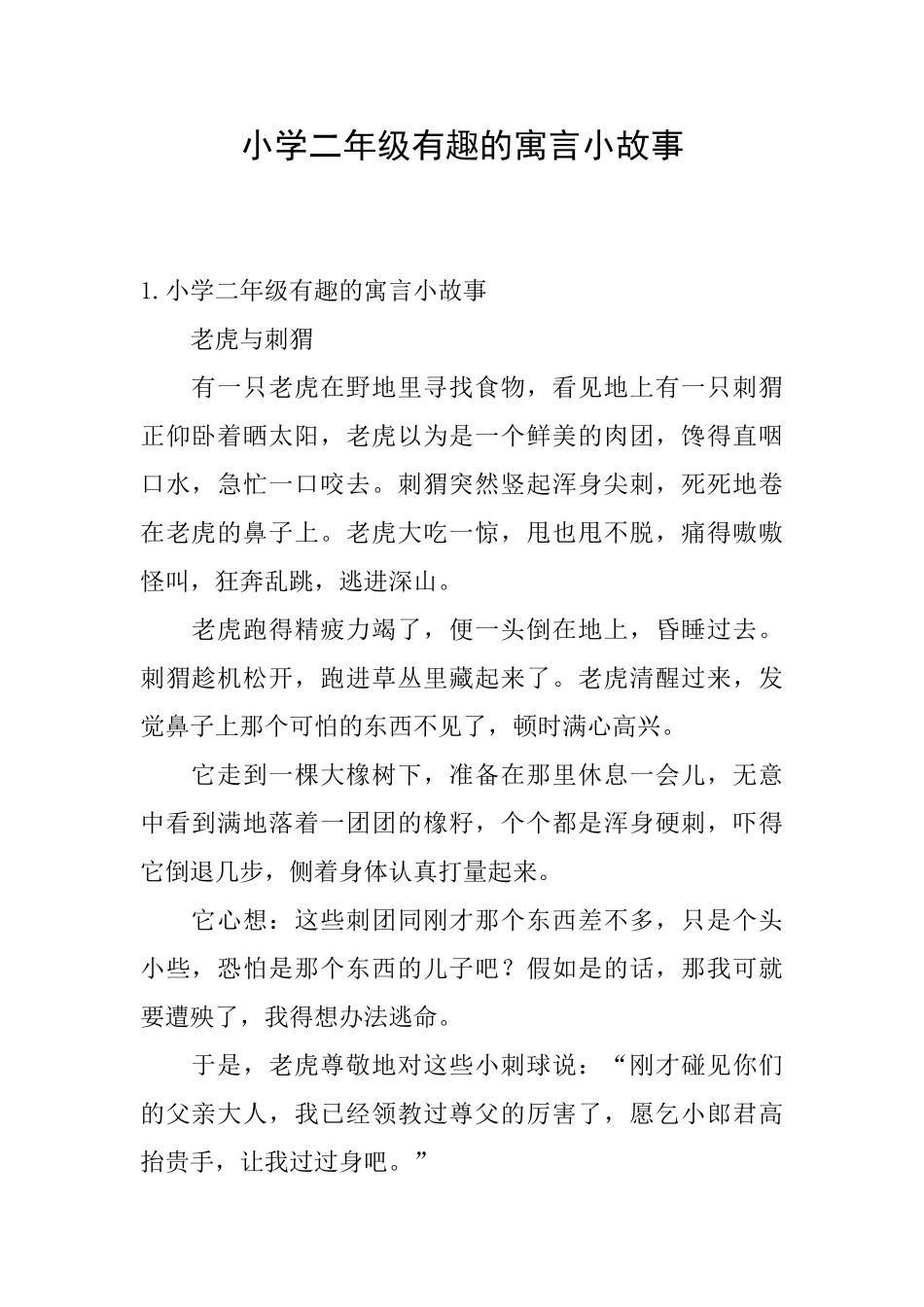 小学二年级有趣的寓言小故事

1. 小学二年级有趣的寓言小故事

老虎与刺猬

有一只老虎在野地里寻找食物，看见地上有一只刺猬正仰卧着晒太阳，老虎以为是一个鲜美的肉团，馋得直咽口水，急忙一口咬去。刺猬突然竖起浑身尖刺，死死地卷在老虎的鼻子上。老虎大吃一惊，甩也甩不脱，痛得嗷嗷怪叫，狂奔乱跳，逃进深山。

老虎跑得精疲力竭了，便一头倒在地上，昏睡过去。刺猬趁机松开，跑进草丛里藏起来了。老虎清醒过来，发觉鼻子上那个可怕的东西不见了，顿时满心高兴。

它走到一棵大橡树下，准备在那里休息一会儿，无意中看到满地落着一团团的橡籽，个个都是浑身硬刺，吓得它倒退几步，侧着身体认真打量起来。

它心想：这些刺团同刚才那个东西差不多，只是个头小些，恐怕是那个东西的儿子吧？假如是的话，那我可就要遭殃了，我得想办法逃命。

于是，老虎尊敬地对这些小刺球说：“刚才碰见你们的父亲大人，我已经领教过尊父的厉害了，愿乞小郎君高抬贵手，让我过过身吧。”